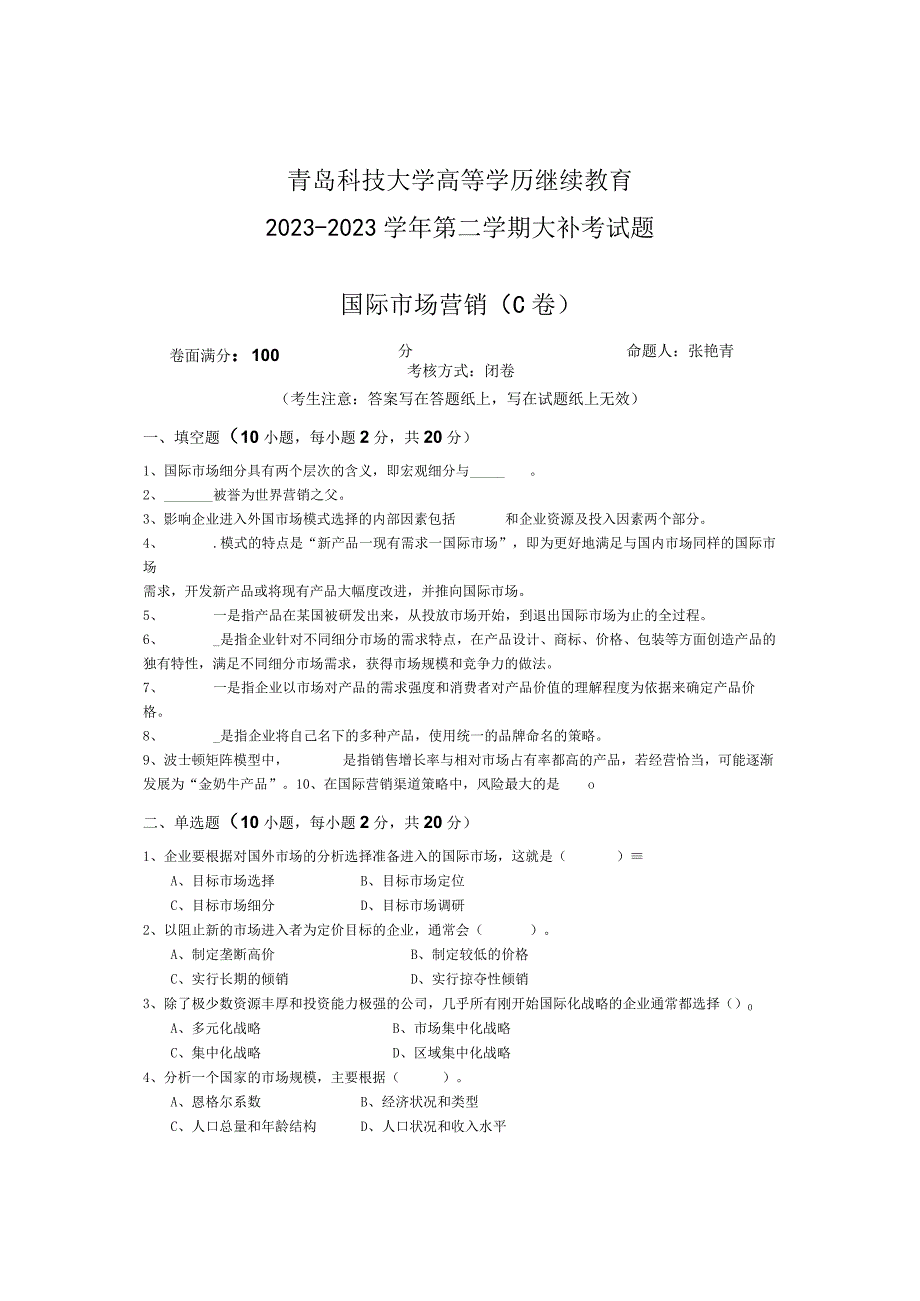 青岛科技大学高等学历继续教育
2023-2023学年第二学期大补考试题

国际市场营销（C卷）

卷面满分：100 分 命题人：张艳青
考核方式：闭卷
（考生注意：答案写在答题纸上，写在试题纸上无效）

一、填空题（10小题，每小题2分，共20分）

1、国际市场细分具有两个层次的含义，即宏观细分与_____ 。
2、_______被誉为世界营销之父。
3、影响企业进入外国市场模式选择的内部因素包括 和企业资源及投入因素两个部分。
4、 .模式的特点是“新产品一现有需求一国际市场”，即为更好地满足与国内市场同样的国际市场需求，开发新产品或将现有产品大幅度改进，并推向国际市场。
5、 一是指产品在某国被研发出来，从投放市场开始，到退出国际市场为止的全过程。
6、 _是指企业针对不同细分市场的需求特点，在产品设计、商标、价格、包装等方面创造产品的独有特性，满足不同细分市场需求，获得市场规模和竞争力的做法。
7、 一是指企业以市场对产品的需求强度和消费者对产品价值的理解程度为依据来确定产品价格。
8、 _是指企业将自己名下的多种产品，使用统一的品牌命名的策略。
9、波士顿矩阵模型中， 是指销售增长率与相对市场占有率都高的产品，若经营恰当，可能逐渐发展为“金奶牛产品”。10、在国际营销渠道策略中，风险最大的是 o

二、单选题（10小题，每小题2分，共20分）

1、企业要根据对国外市场的分析选择准备进入的国际市场，这就是（ ）≡
A、目标市场选择 B、目标市场定位
C、目标市场细分 D、目标市场调研
2、以阻止新的市场进入者为定价目标的企业，通常会（ ）。
A、制定垄断高价 B、制定较低的价格
C、实行长期的倾销 D、实行掠夺性倾销
3、除了极少数资源丰厚和投资能力极强的公司，几乎所有刚开始国际化战略的企业通常都选择（）。
A、多元化战略 B、市场集中化战略
C、集中化战略 D、区域集中化战略
4、分析一个国家的市场规模，主要根据（ ）。
A、恩格尔系数 B、经济状况和类型
C、人口总量和年龄结构 D、人口状况和收入水平